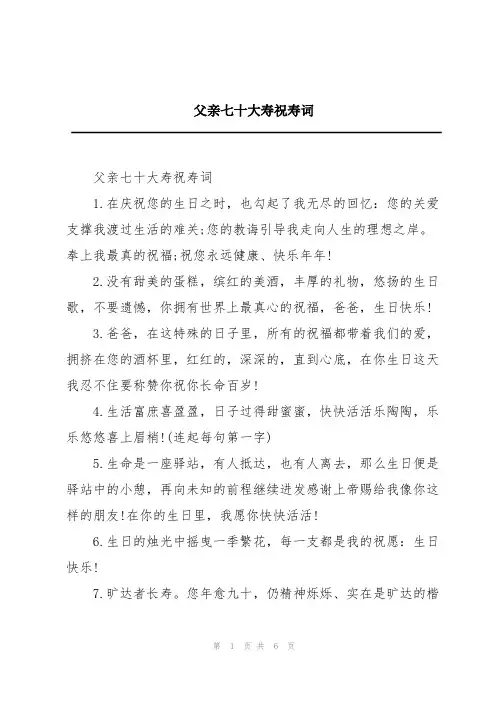 父亲七十大寿祝寿词

父亲七十大寿祝寿词

1.在庆祝您的生日之时，也勾起了我无尽的回忆：您的关爱支撑我渡过生活的难关;您的教诲引导我走向人生的理想之岸。奉上我最真的祝福;祝您永远健康、快乐年年!

2.没有甜美的蛋糕，缤红的美酒，丰厚的礼物，悠扬的生日歌，不要遗憾，你拥有世界上最真心的祝福，爸爸，生日快乐!

3.爸爸，在这特殊的日子里，所有的祝福都带着我们的爱，拥挤在您的酒杯里，红红的，深深的，直到心底，在你生日这天我忍不住要称赞你祝你长命百岁!

4.生活富庶喜盈盈，日子过得甜蜜蜜，快快活活乐陶陶，乐乐悠悠喜上眉梢!(连起每句第一字)

5.生命是一座驿站，有人抵达，也有人离去，那么生日便是驿站中的小憩，再向未知的前程继续进发感谢上帝赐给我像你这样的朋友!在你的生日里，我愿你快快活活!

6.生日的烛光中摇曳一季繁花，每一支都是我的祝愿：生日快乐!

7.旷达者长寿。您年愈九十，仍精神烁烁、实在是旷达的楷

第 1 页 共 6 页